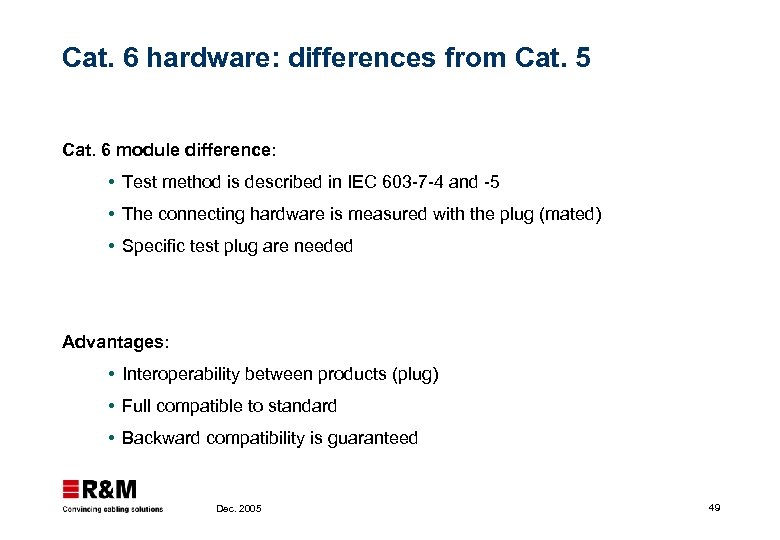 Cat. 6 hardware: differences from Cat. 5

Cat. 6 module difference:

• Test method is described in IEC 603-7-4 and -5

• The connecting hardware is measured with the plug (mated)

• Specific test plug are needed

Advantages:

• Interoperability between products (plug)

• Full compatible to standard

• Backward compatibility is guaranteed

R&M
Convincing cabling solutions

Dec. 2005

49